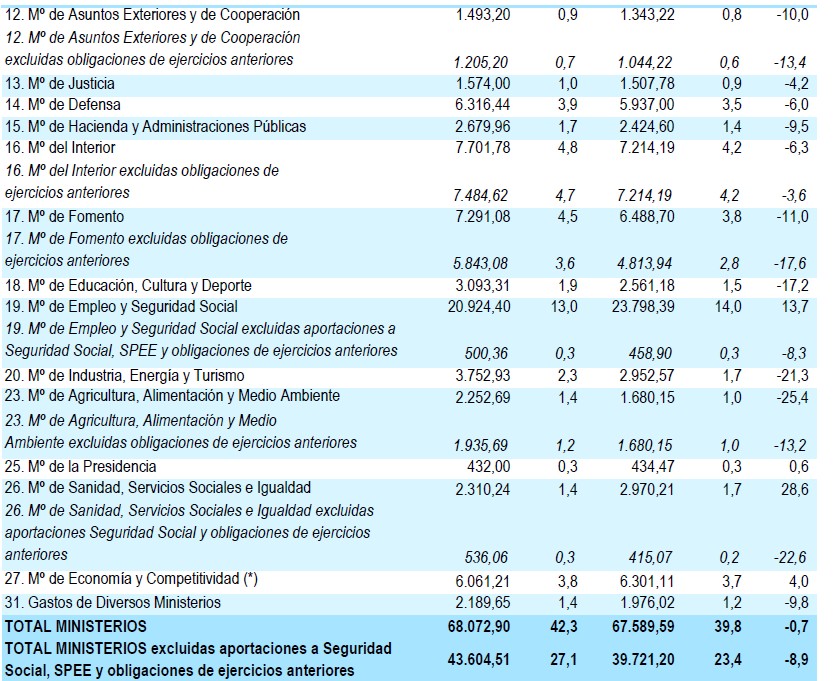 | | | | | | |
|---|---|---|---|---|---|
| 12. Mº de Asuntos Exteriores y de Cooperación | 1.493,20 | 0,9 | 1.343,22 | 0,8 | -10,0 |
| 12. Mº de Asuntos Exteriores y de Cooperación excluidas obligaciones de ejercicios anteriores | 1.205,20 | 0,7 | 1.044,22 | 0,6 | -13,4 |
| 13. Mº de Justicia | 1.574,00 | 1,0 | 1.507,78 | 0,9 | -4,2 |
| 14. Mº de Defensa | 6.316,44 | 3,9 | 5.937,00 | 3,5 | -6,0 |
| 15. Mº de Hacienda y Administraciones Públicas | 2.679,96 | 1,7 | 2.424,60 | 1,4 | -9,5 |
| 16. Mº del Interior | 7.701,78 | 4,8 | 7.214,19 | 4,2 | -6,3 |
| 16. Mº del Interior excluidas obligaciones de ejercicios anteriores | 7.484,62 | 4,7 | 7.214,19 | 4,2 | -3,6 |
| 17. Mº de Fomento | 7.291,08 | 4,5 | 6.488,70 | 3,8 | -11,0 |
| 17. Mº de Fomento excluidas obligaciones de ejercicios anteriores | 5.843,08 | 3,6 | 4.813,94 | 2,8 | -17,6 |
| 18. Mº de Educación, Cultura y Deporte | 3.093,31 | 1,9 | 2.561,18 | 1,5 | -17,2 |
| 19. Mº de Empleo y Seguridad Social | 20.924,40 | 13,0 | 23.798,39 | 14,0 | 13,7 |
| 19. Mº de Empleo y Seguridad Social excluidas aportaciones a Seguridad Social, SPEE y obligaciones de ejercicios anteriores | 500,36 | 0,3 | 458,90 | 0,3 | -8,3 |
| 20. Mº de Industria, Energía y Turismo | 3.752,93 | 2,3 | 2.952,57 | 1,7 | -21,3 |
| 23. Mº de Agricultura, Alimentación y Medio Ambiente | 2.252,69 | 1,4 | 1.680,15 | 1,0 | -25,4 |
| 23. Mº de Agricultura, Alimentación y Medio Ambiente excluidas obligaciones de ejercicios anteriores | 1.935,69 | 1,2 | 1.680,15 | 1,0 | -13,2 |
| 25. Mº de la Presidencia | 432,00 | 0,3 | 434,47 | 0,3 | 0,6 |
| 26. Mº de Sanidad, Servicios Sociales e Igualdad | 2.310,24 | 1,4 | 2.970,21 | 1,7 | 28,6 |
| 26. Mº de Sanidad, Servicios Sociales e Igualdad excluidas aportaciones Seguridad Social y obligaciones de ejercicios anteriores | 536,06 | 0,3 | 415,07 | 0,2 | -22,6 |
| 27. Mº de Economía y Competitividad (*) | 6.061,21 | 3,8 | 6.301,11 | 3,7 | 4,0 |
| 31. Gastos de Diversos Ministerios | 2.189,65 | 1,4 | 1.976,02 | 1,2 | -9,8 |
| TOTAL MINISTERIOS | 68.072,90 | 42,3 | 67.589,59 | 39,8 | -0,7 |
| TOTAL MINISTERIOS excluidas aportaciones a Seguridad Social, SPEE y obligaciones de ejercicios anteriores | 43.604,51 | 27,1 | 39.721,20 | 23,4 | -8,9 |